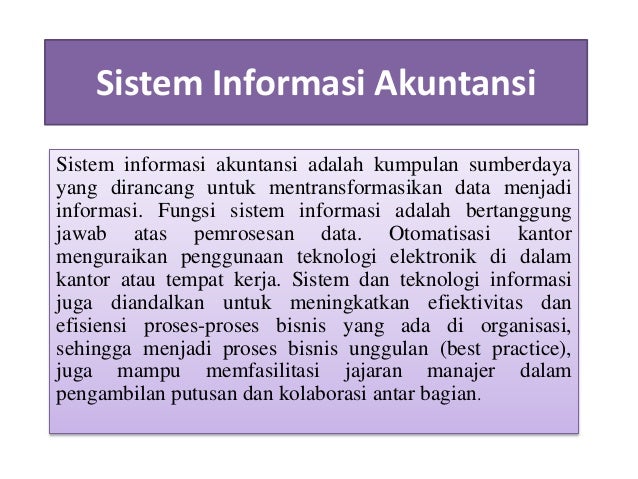 Sistem Informasi Akuntansi

Sistem informasi akuntansi adalah kumpulan sumberdaya yang dirancang untuk mentransformasikan data menjadi informasi. Fungsi sistem informasi adalah bertanggung jawab atas pemrosesan data. Otomatisasi kantor menguraikan penggunaan teknologi elektronik di dalam kantor atau tempat kerja. Sistem dan teknologi informasi juga diandalkan untuk meningkatkan efiektivitas dan efisiensi proses-proses bisnis yang ada di organisasi, sehingga menjadi proses bisnis unggulan (best practice), juga mampu memfasilitasi jajaran manajer dalam pengambilan putusan dan kolaborasi antar bagian.